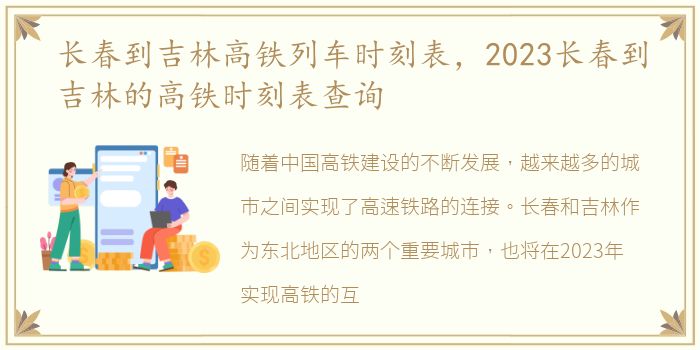 长春到吉林高铁列车时刻表，2023长春到吉林的高铁时刻表查询

随着中国高铁建设的不断发展，越来越多的城市之间实现了高速铁路的连接。长春和吉林作为东北地区的两个重要城市，也将在2023年实现高铁的互